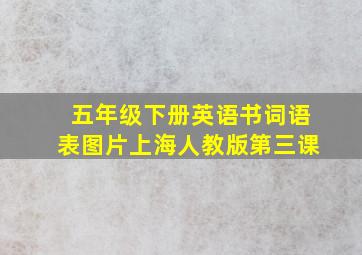 五年级下册英语书词语表图片上海人教版第三课